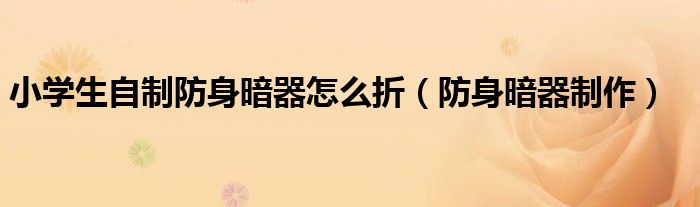 小学生自制防身暗器怎么折（防身暗器制作）